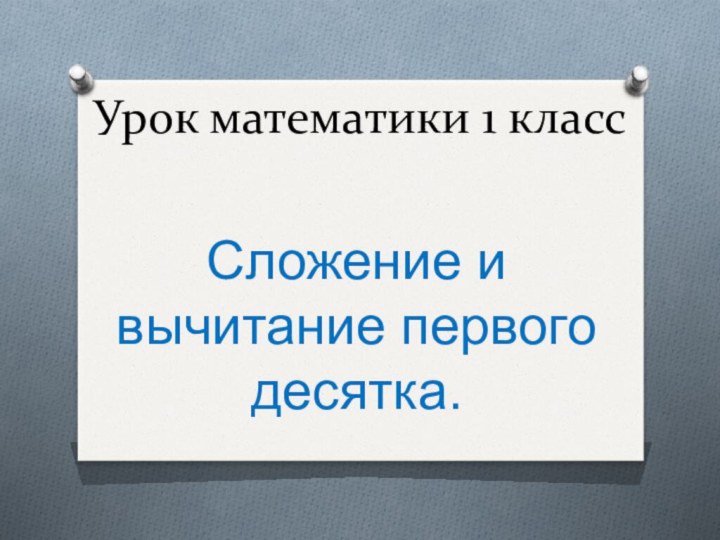 Урок математики 1 класс

Сложение и вычитание первого десятка.